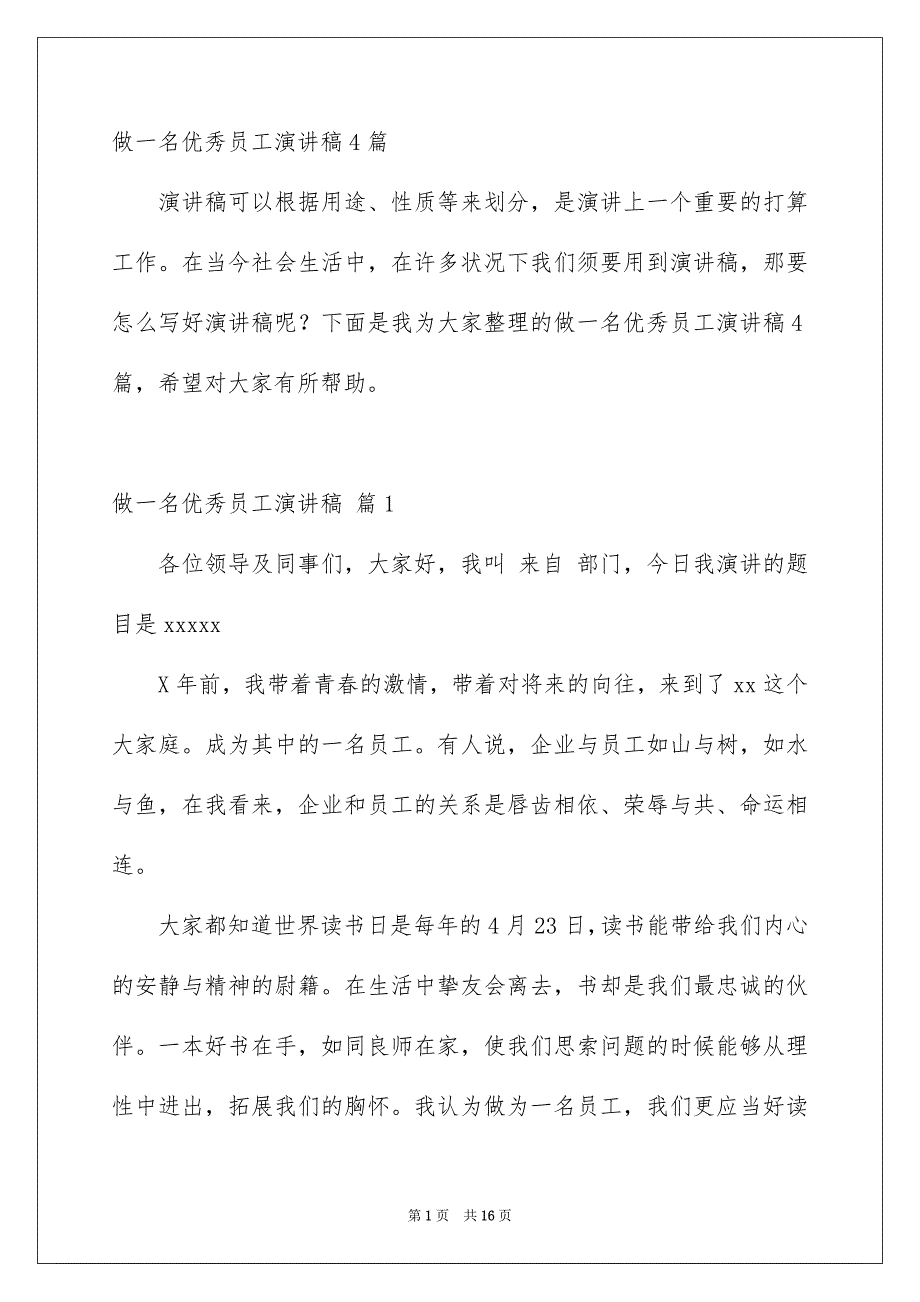 做一名优秀员工演讲稿4篇

演讲稿可以根据用途、性质等来划分，是演讲上一个重要的打算工作。在当今社会生活中，在许多状况下我们须要用到演讲稿，那要怎么写好演讲稿呢？下面是我为大家整理的做一名优秀员工演讲稿4篇，希望对大家有所帮助。

做一名优秀员工演讲稿 篇1

各位领导及同事们，大家好，我叫 来自 部门，今日我演讲的题目是xxxxx

X年前，我带着青春的激情，带着对将来的向往，来到了xx这个大家庭。成为其中的一名员工。有人说，企业与员工如山与树，如水与鱼，在我看来，企业和员工的关系是唇齿相依、荣辱与共、命运相连。

大家都知道世界读书日是每年的4月23日，读书能带给我们内心的安静与精神的慰籍。在生活中挚友会离去，书却是我们最忠诚的伙伴。一本好书在手，如同良师在家，使我们思索问题的时候能够从理性中进出，拓展我们的胸怀。我认为做为一名员工，我们更应当好读

第1页 共16页